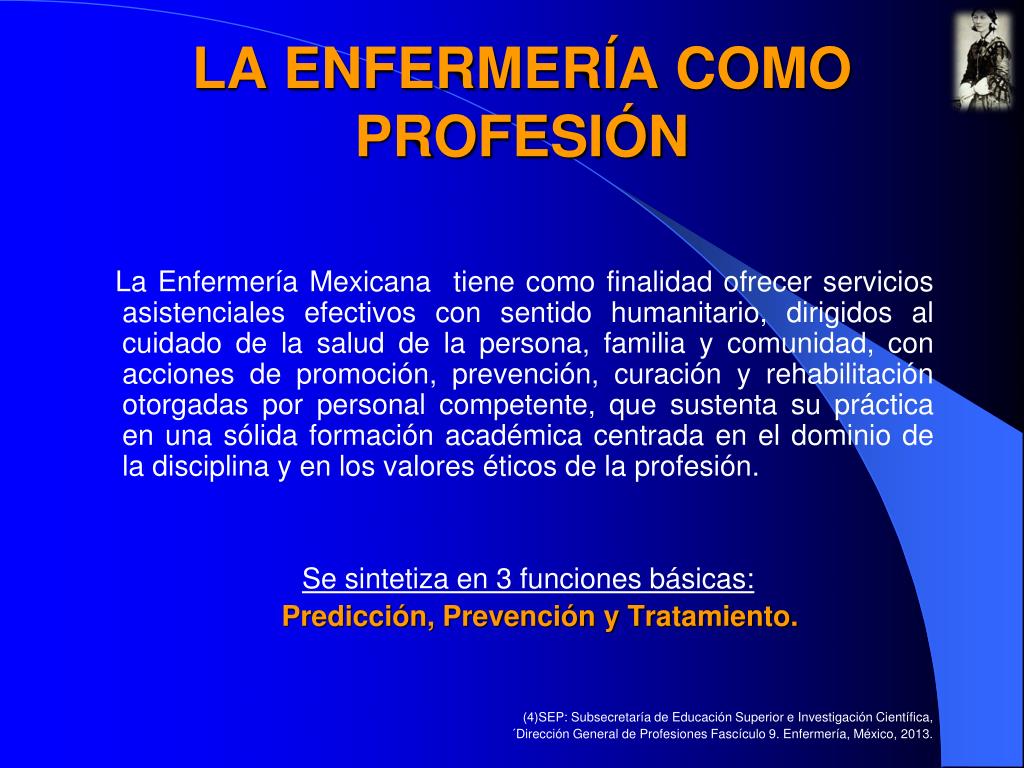 LA ENFERMERÍA COMO PROFESIÓN

La Enfermería Mexicana tiene como finalidad ofrecer servicios asistenciales efectivos con sentido humanitario, dirigidos al cuidado de la salud de la persona, familia y comunidad, con acciones de promoción, prevención, curación y rehabilitación otorgadas por personal competente, que sustenta su práctica en una sólida formación académica centrada en el dominio de la disciplina y en los valores éticos de la profesión.

Se sintetiza en 3 funciones básicas:
Predicción, Prevención y Tratamiento.

(4)SEP: Subsecretaría de Educación Superior e Investigación Científica, ´Dirección General de Profesiones Fascículo 9. Enfermería, México, 2013.